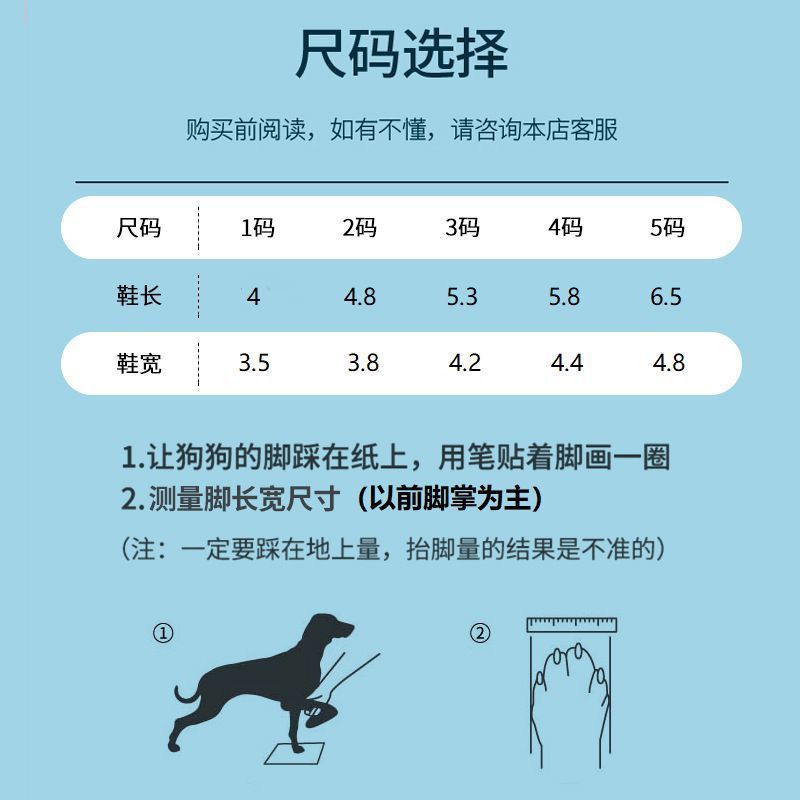 尺码选择

购买前阅读，如有不懂，请咨询本店客服

| 尺码 | 1码 | 2码 | 3码 | 4码 | 5码 |
|---|---|---|---|---|---|
| 鞋长 | 4 | 4.8 | 5.3 | 5.8 | 6.5 |
| 鞋宽 | 3.5 | 3.8 | 4.2 | 4.4 | 4.8 |

1.让狗狗的脚踩在纸上，用笔贴着脚画一圈
2.测量脚长宽尺寸（以前脚掌为主）

（注：一定要踩在地上量，抬脚量的结果是不准的）

①

②